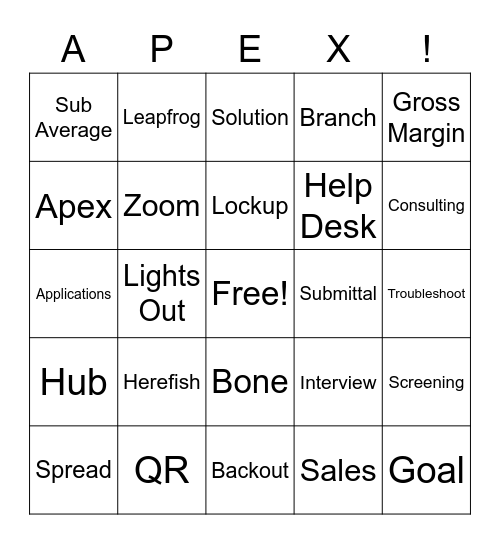 | A | P | E | X | ! |
|---|---|---|---|---|
| Sub Average | Leapfrog | Solution | Branch | Gross Margin |
| Apex | Zoom | Lockup | Help Desk | Consulting |
| Applications | Lights Out | Free! | Submittal | Troubleshoot |
| Hub | Herefish | Bone | Interview | Screening |
| Spread | QR | Backout | Sales | Goal |